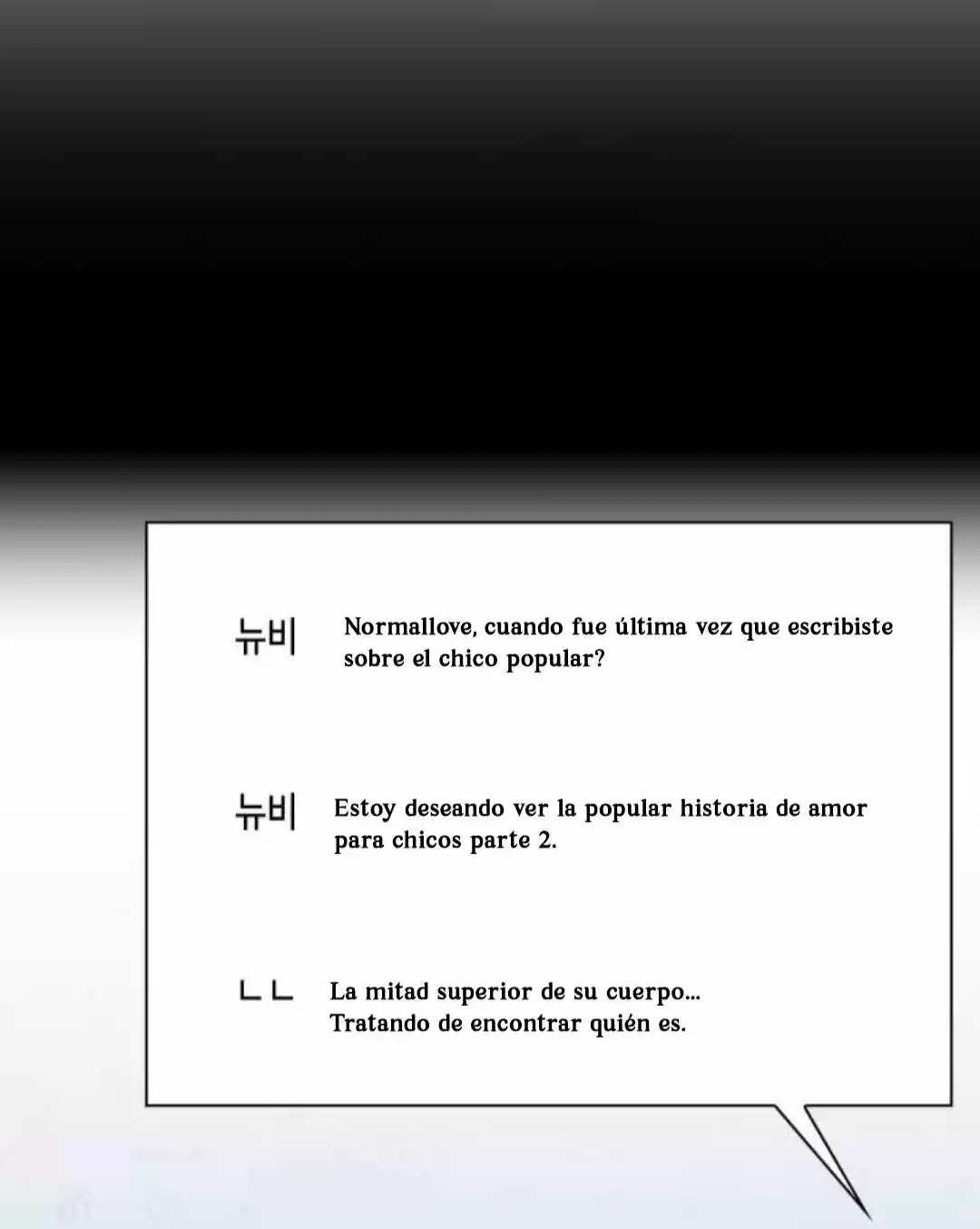 뉴비 Normallove, cuando fue última vez que escribiste sobre el chico popular?

뉴비 Estoy deseando ver la popular historia de amor para chicos parte 2.

ㄴㄴ La mitad superior de su cuerpo... Tratando de encontrar quién es.